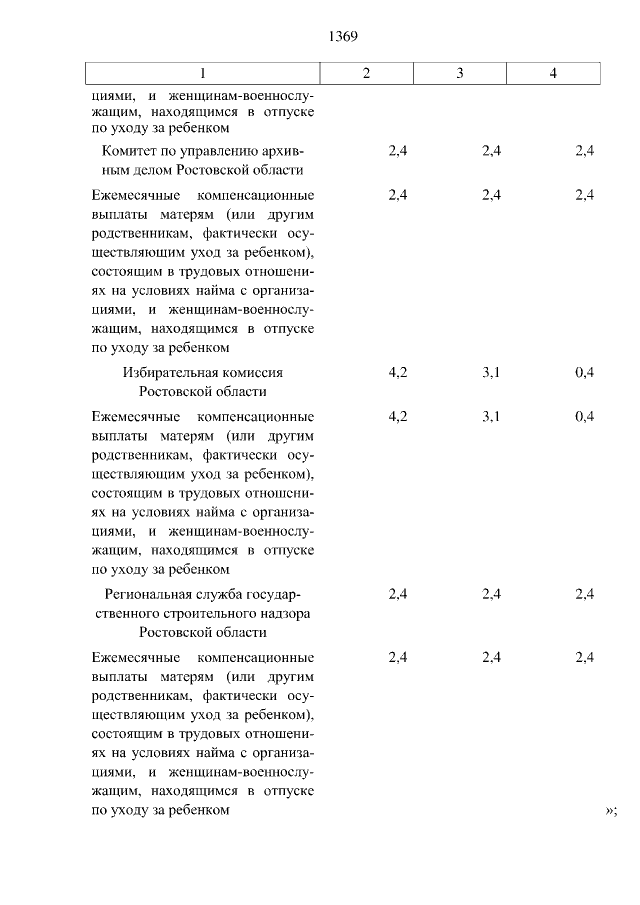 1369

| 1 | 2 | 3 | 4 |
|---|---|---|---|
| циями, и женщинам-военнослужащим, находящимся в отпуске по уходу за ребенком | | | |
| Комитет по управлению архивным делом Ростовской области | 2,4 | 2,4 | 2,4 |
| Ежемесячные компенсационные выплаты матерям (или другим родственникам, фактически осуществляющим уход за ребенком), состоящим в трудовых отношениях на условиях найма с организациями, и женщинам-военнослужащим, находящимся в отпуске по уходу за ребенком | 2,4 | 2,4 | 2,4 |
| Избирательная комиссия Ростовской области | 4,2 | 3,1 | 0,4 |
| Ежемесячные компенсационные выплаты матерям (или другим родственникам, фактически осуществляющим уход за ребенком), состоящим в трудовых отношениях на условиях найма с организациями, и женщинам-военнослужащим, находящимся в отпуске по уходу за ребенком | 4,2 | 3,1 | 0,4 |
| Региональная служба государственного строительного надзора Ростовской области | 2,4 | 2,4 | 2,4 |
| Ежемесячные компенсационные выплаты матерям (или другим родственникам, фактически осуществляющим уход за ребенком), состоящим в трудовых отношениях на условиях найма с организациями, и женщинам-военнослужащим, находящимся в отпуске по уходу за ребенком | 2,4 | 2,4 | 2,4 |

»;